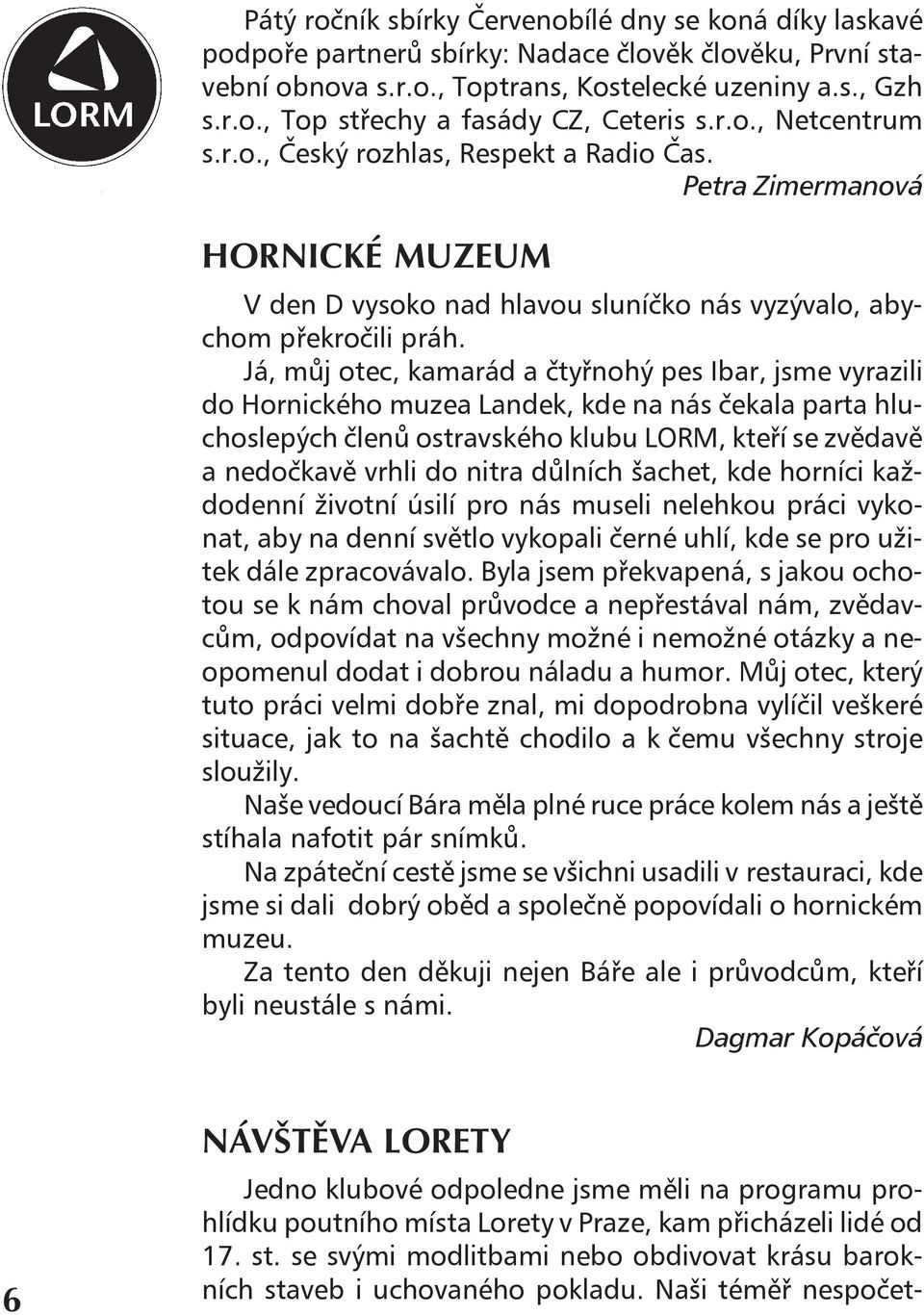 LORM

Pátý ročník sbírky Červenobílé dny se koná díky laskavé podpoře partnerů sbírky: Nadace člověk člověku, První stavební obnova s.r.o., Toptrans, Kostelecké uzeniny a.s., Gzh s.r.o., Top střechy a fasády CZ, Ceteris s.r.o., Netcentrum s.r.o., Český rozhlas, Respekt a Radio Čas.

Petra Zimermanová

HORNICKÉ MUZEUM

V den D vysoko nad hlavou sluníčko nás vyzývalo, abychom překročili práh.

Já, můj otec, kamarád a čtyřnohý pes Ibar, jsme vyrazili do Hornického muzea Landek, kde na nás čekala parta hluchoslepých členů ostravského klubu LORM, kteří se zvědavě a nedočkavě vrhli do nitra důlních šachet, kde horníci každodenní životní úsilí pro nás museli nelehkou práci vykonat, aby na denní světlo vykopali černé uhlí, kde se pro užitek dále zpracovávalo. Byla jsem překvapená, s jakou ochotou se k nám choval průvodce a nepřestával nám, zvědavcům, odpovídat na všechny možné i nemožné otázky a neopomenul dodat i dobrou náladu a humor. Můj otec, který tuto práci velmi dobře znal, mi dopodrobna vylíčil veškeré situace, jak to na šachtě chodilo a k čemu všechny stroje sloužily.

Naše vedoucí Bára měla plné ruce práce kolem nás a ještě stíhala nafotit pár snímků.

Na zpáteční cestě jsme se všichni usadili v restauraci, kde jsme si dali dobrý oběd a společně popovídali o hornickém muzeu.

Za tento den děkuji nejen Báře ale i průvodcům, kteří byli neustále s námi.

Dagmar Kopáčová

NÁVŠTĚVA LORETY

Jedno klubové odpoledne jsme měli na programu prohlídku poutního místa Lorety v Praze, kam přicházeli lidé od 17. st. se svými modlitbami nebo obdivovat krásu barokních staveb i uchovaného pokladu. Naši téměř nespočet-

6